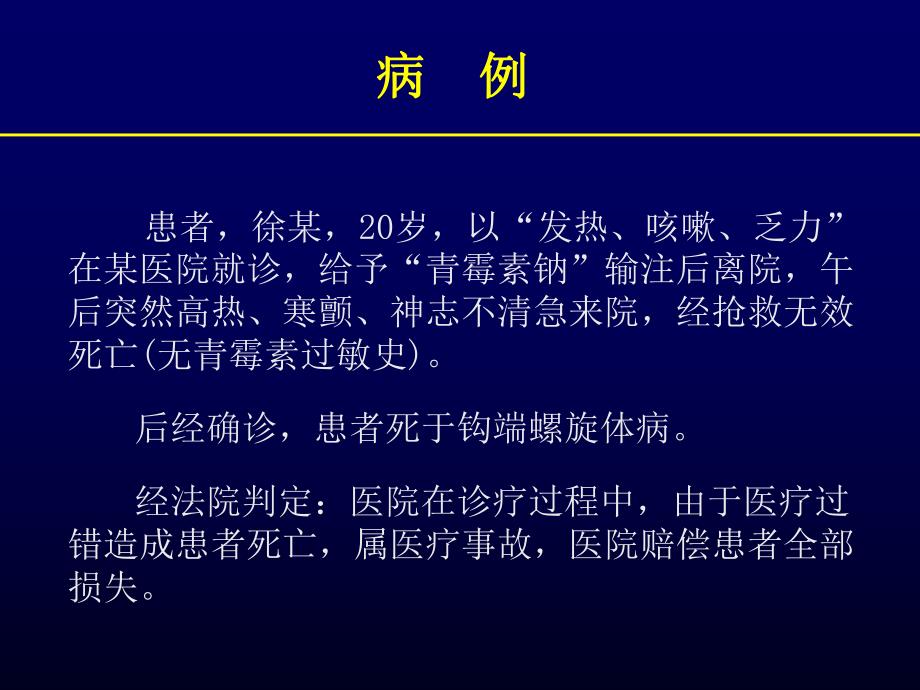 病　例

患者，徐某，20岁，以“发热、咳嗽、乏力”在某医院就诊，给予“青霉素钠”输注后离院，午后突然高热、寒颤、神志不清急来院，经抢救无效死亡(无青霉素过敏史)。

后经确诊，患者死于钩端螺旋体病。

经法院判定：医院在诊疗过程中，由于医疗过错造成患者死亡，属医疗事故，医院赔偿患者全部损失。